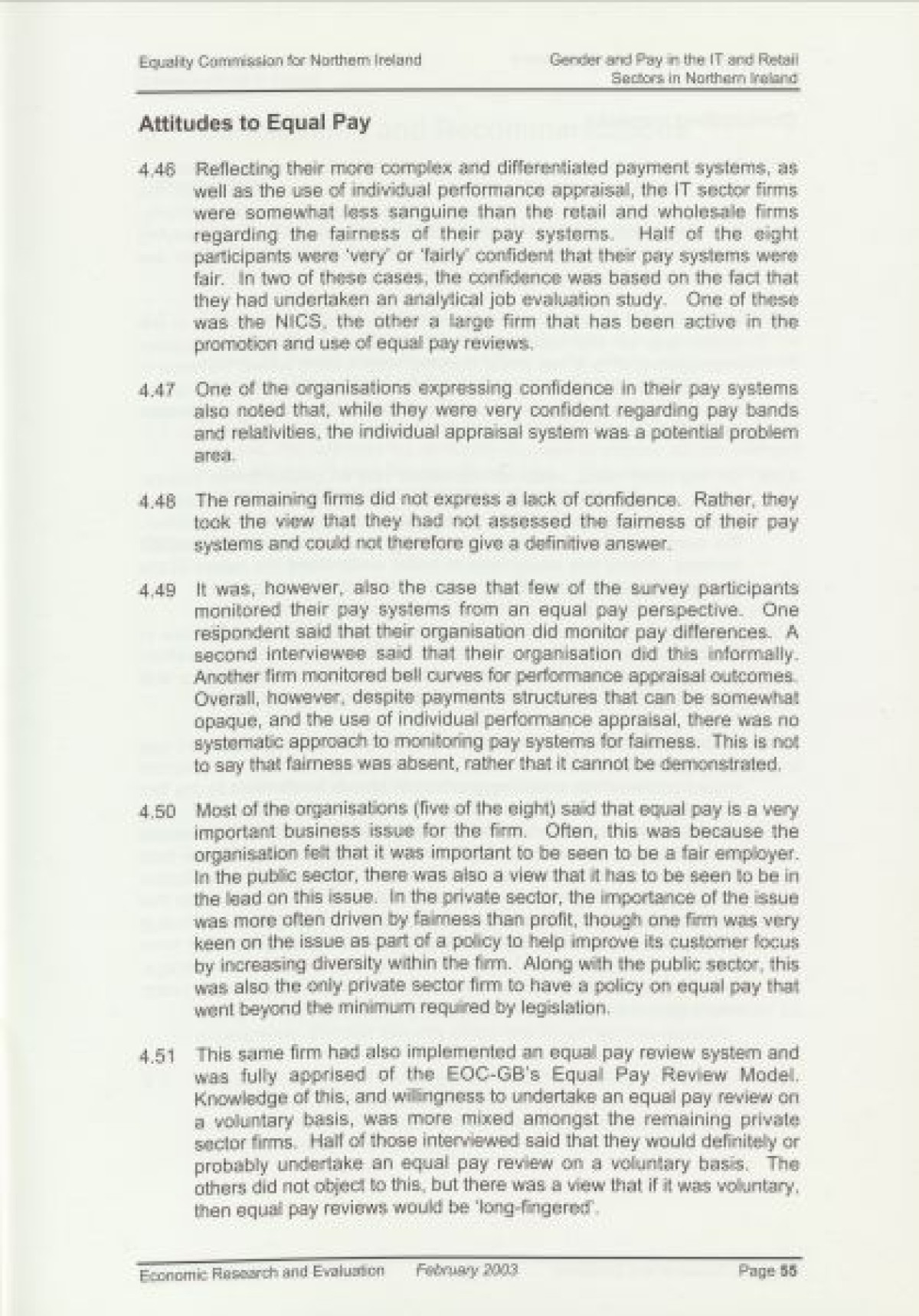 Equality Commission for Northern Ireland

Gender and Pay in the IT and Retail Sectors in Northern Ireland

Attitudes to Equal Pay

4.46 Reflecting their more complex and differentiated payment systems, as well as the use of individual performance appraisal, the IT sector firms were somewhat less sanguine than the retail and wholesale firms regarding the fairness of their pay systems. Half of the eight participants were 'very' or 'fairly' confident that their pay systems were fair. In two of these cases, the confidence was based on the fact that they had undertaken an analytical job evaluation study. One of these was the NICS, the other a large firm that has been active in the promotion and use of equal pay reviews.

4.47 One of the organisations expressing confidence in their pay systems also noted that, while they were very confident regarding pay bands and relativities, the individual appraisal system was a potential problem area.

4.48 The remaining firms did not express a lack of confidence. Rather, they took the view that they had not assessed the fairness of their pay systems and could not therefore give a definitive answer.

4.49 It was, however, also the case that few of the survey participants monitored their pay systems from an equal pay perspective. One respondent said that their organisation did monitor pay differences. A second interviewee said that their organisation did this informally. Another firm monitored bell curves for performance appraisal outcomes. Overall, however, despite payments structures that can be somewhat opaque, and the use of individual performance appraisal, there was no systematic approach to monitoring pay systems for fairness. This is not to say that fairness was absent, rather that it cannot be demonstrated.

4.50 Most of the organisations (five of the eight) said that equal pay is a very important business issue for the firm. Often, this was because the organisation felt that it was important to be seen to be a fair employer. In the public sector, there was also a view that it has to be seen to be in the lead on this issue. In the private sector, the importance of the issue was more often driven by fairness than profit, though one firm was very keen on the issue as part of a policy to help improve its customer focus by increasing diversity within the firm. Along with the public sector, this was also the only private sector firm to have a policy on equal pay that went beyond the minimum required by legislation.

4.51 This same firm had also implemented an equal pay review system and was fully apprised of the EOC-GB's Equal Pay Review Model. Knowledge of this, and willingness to undertake an equal pay review on a voluntary basis, was more mixed amongst the remaining private sector firms. Half of those interviewed said that they would definitely or probably undertake an equal pay review on a voluntary basis. The others did not object to this, but there was a view that if it was voluntary, then equal pay reviews would be 'long-fingered'.

Economic Research and Evaluation February 2003 Page 55